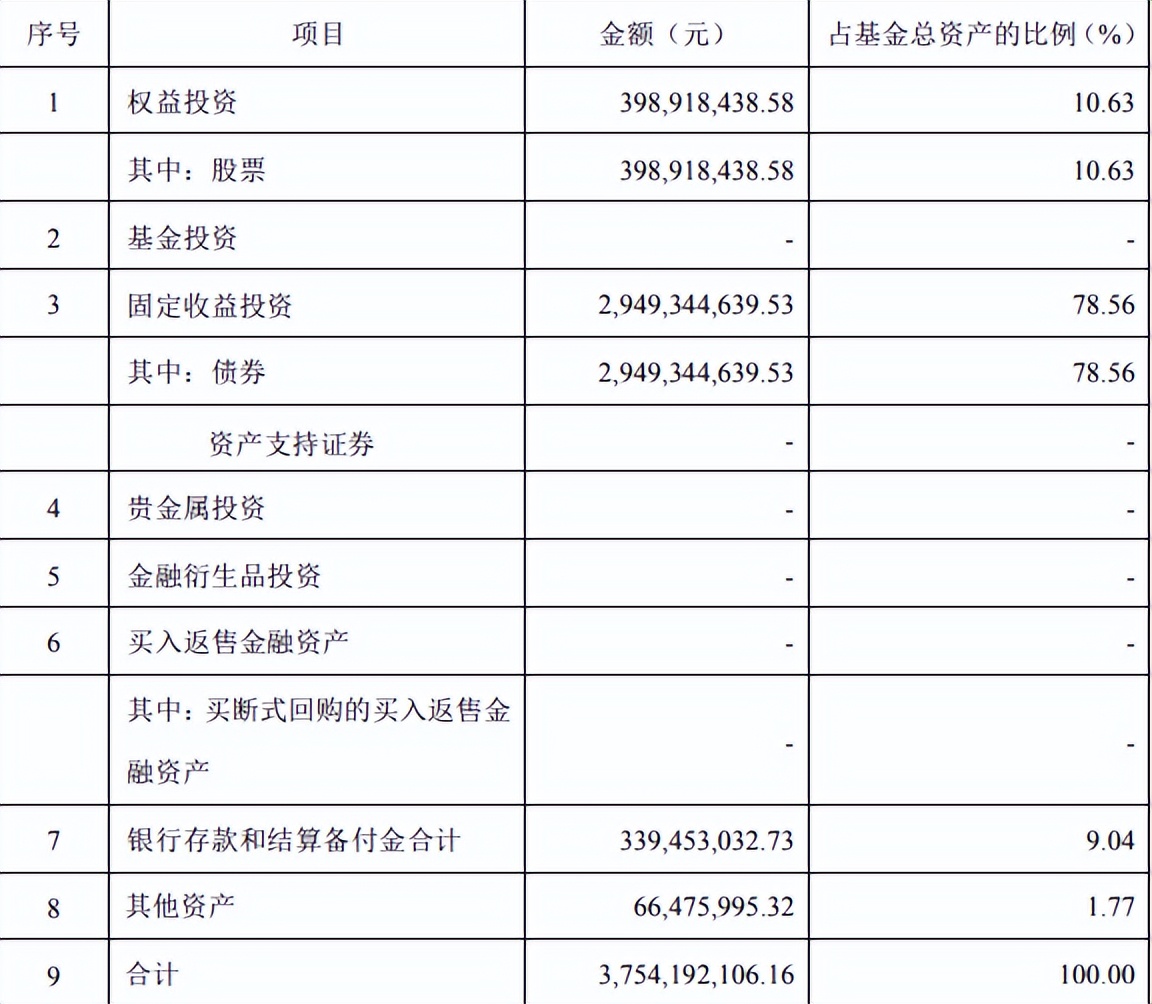 | 序号 | 项目 | 金额（元） | 占基金总资产的比例（%） |
|---|---|---|---|
| 1 | 权益投资 | 398,918,438.58 | 10.63 |
| | 其中：股票 | 398,918,438.58 | 10.63 |
| 2 | 基金投资 | - | - |
| 3 | 固定收益投资 | 2,949,344,639.53 | 78.56 |
| | 其中：债券 | 2,949,344,639.53 | 78.56 |
| | 资产支持证券 | - | - |
| 4 | 贵金属投资 | - | - |
| 5 | 金融衍生品投资 | - | - |
| 6 | 买入返售金融资产 | - | - |
| | 其中：买断式回购的买入返售金融资产 | - | - |
| 7 | 银行存款和结算备付金合计 | 339,453,032.73 | 9.04 |
| 8 | 其他资产 | 66,475,995.32 | 1.77 |
| 9 | 合计 | 3,754,192,106.16 | 100.00 |